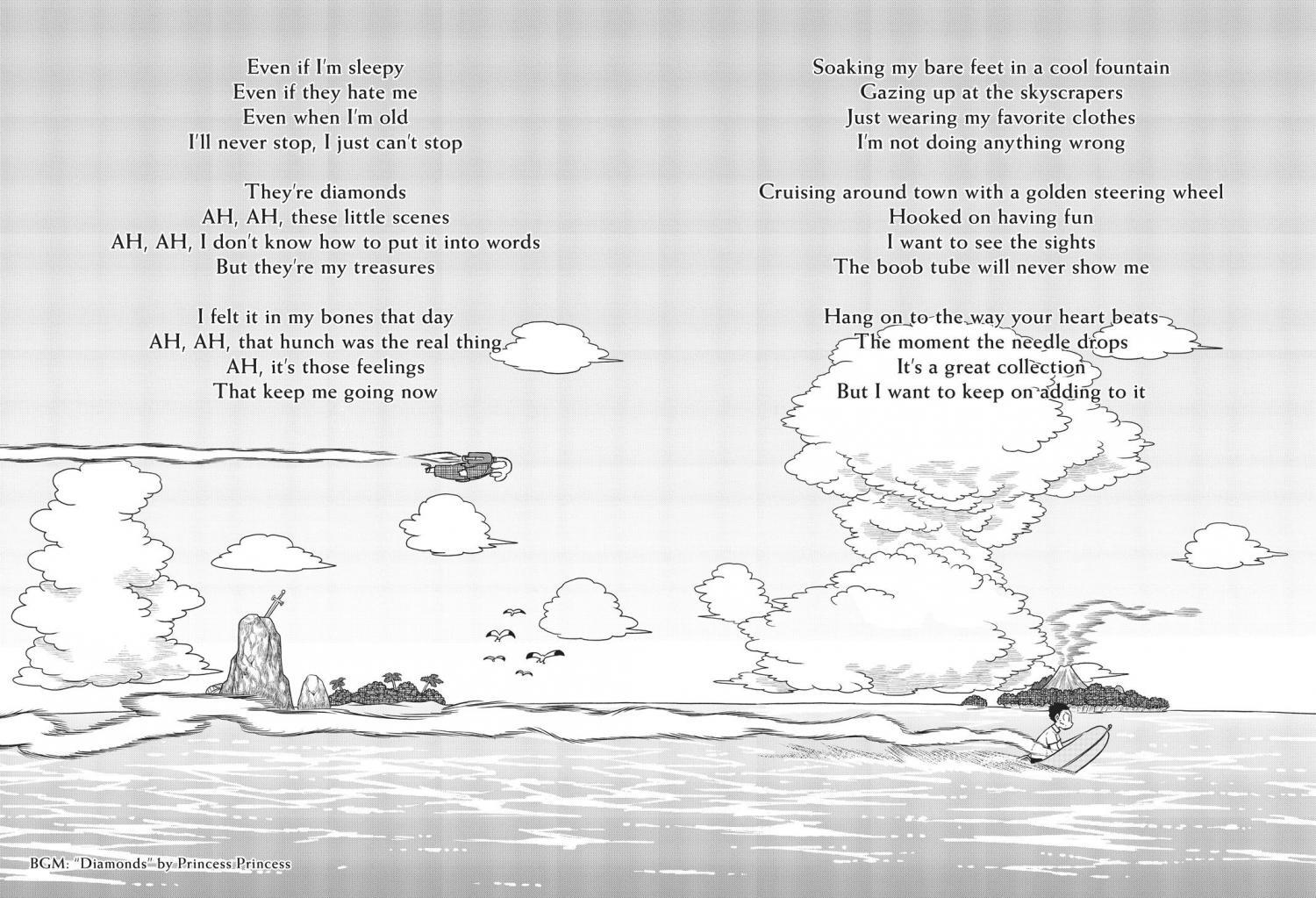 Even if I'm sleepy
Even if they hate me
Even when I'm old
I'll never stop, I just can't stop

They're diamonds
AH, AH, these little scenes
AH, AH, I don't know how to put it into words
But they're my treasures

I felt it in my bones that day
AH, AH, that hunch was the real thing
AH, it's those feelings
That keep me going now

Soaking my bare feet in a cool fountain
Gazing up at the skyscrapers
Just wearing my favorite clothes
I'm not doing anything wrong

Cruising around town with a golden steering wheel
Hooked on having fun
I want to see the sights
The boob tube will never show me

Hang on to the way your heart beats
The moment the needle drops
It's a great collection
But I want to keep on adding to it

BGM: "Diamonds" by Princess Princess